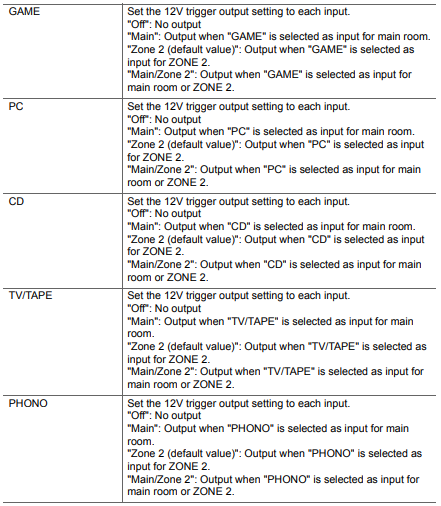 | GAME | Set the 12V trigger output setting to each input. "Off": No output "Main": Output when "GAME" is selected as input for main room. "Zone 2 (default value)": Output when "GAME" is selected as input for ZONE 2. "Main/Zone 2": Output when "GAME" is selected as input for main room or ZONE 2. |
|---|---|
| PC | Set the 12V trigger output setting to each input. "Off": No output "Main": Output when "PC" is selected as input for main room. "Zone 2 (default value)": Output when "PC" is selected as input for ZONE 2. "Main/Zone 2": Output when "PC" is selected as input for main room or ZONE 2. |
| CD | Set the 12V trigger output setting to each input. "Off": No output "Main": Output when "CD" is selected as input for main room. "Zone 2 (default value)": Output when "CD" is selected as input for ZONE 2. "Main/Zone 2": Output when "CD" is selected as input for main room or ZONE 2. |
| TV/TAPE | Set the 12V trigger output setting to each input. "Off": No output "Main": Output when "TV/TAPE" is selected as input for main room. "Zone 2 (default value)": Output when "TV/TAPE" is selected as input for ZONE 2. "Main/Zone 2": Output when "TV/TAPE" is selected as input for main room or ZONE 2. |
| PHONO | Set the 12V trigger output setting to each input. "Off": No output "Main": Output when "PHONO" is selected as input for main room. "Zone 2 (default value)": Output when "PHONO" is selected as input for ZONE 2. "Main/Zone 2": Output when "PHONO" is selected as input for main room or ZONE 2. |